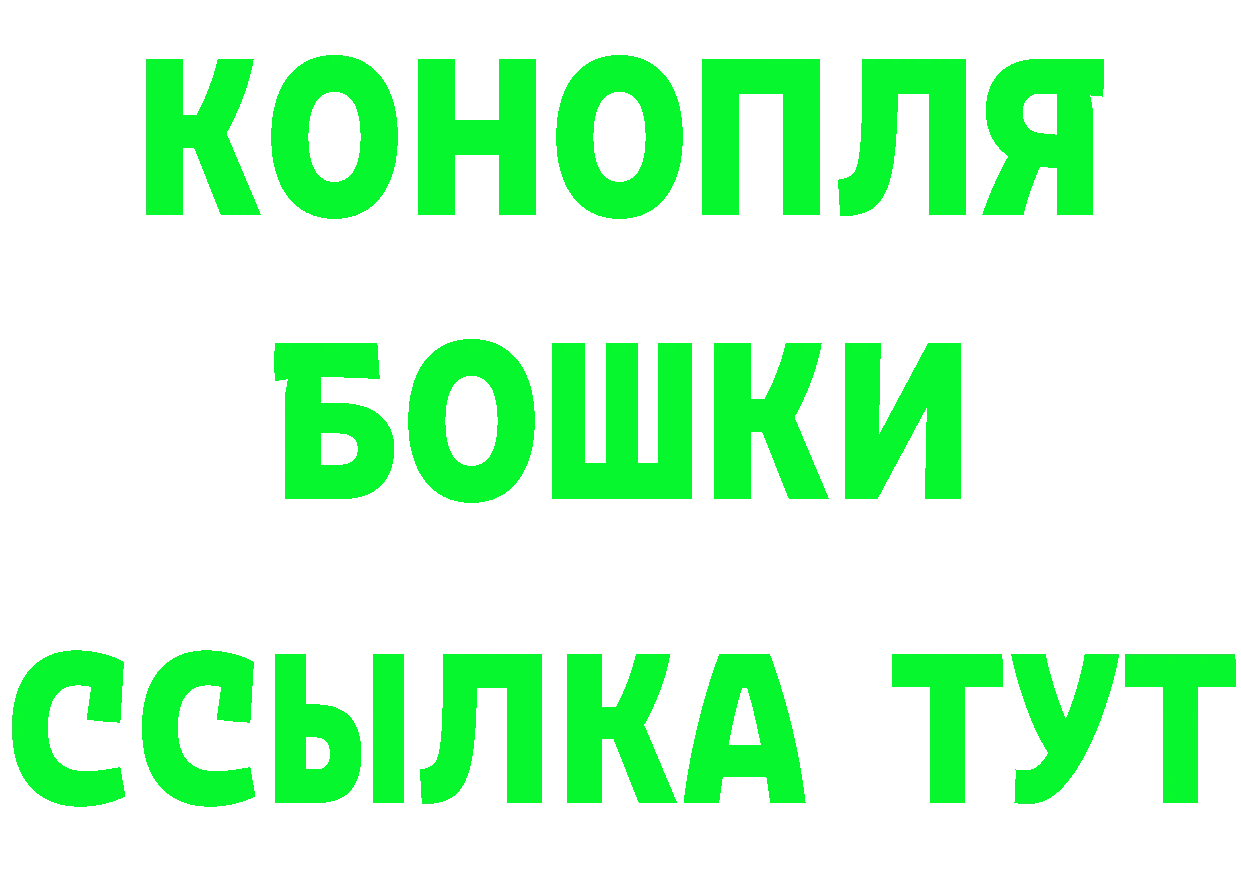 КОНОПЛЯ
БОШКИ
ССЫЛКА ТУТ